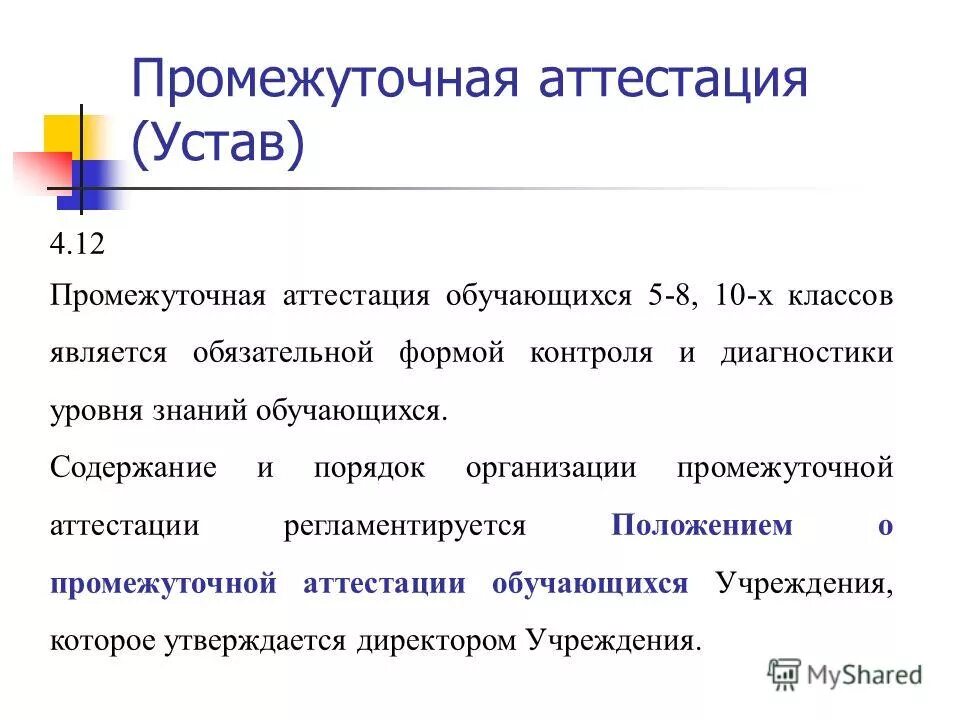 Промежуточная аттестация (Устав)

4.12

Промежуточная аттестация обучающихся 5-8, 10-х классов является обязательной формой контроля и диагностики уровня знаний обучающихся.

Содержание и порядок организации промежуточной аттестации регламентируется Положением о промежуточной аттестации обучающихся Учреждения, которое утверждается директором Учреждения.

MyShared